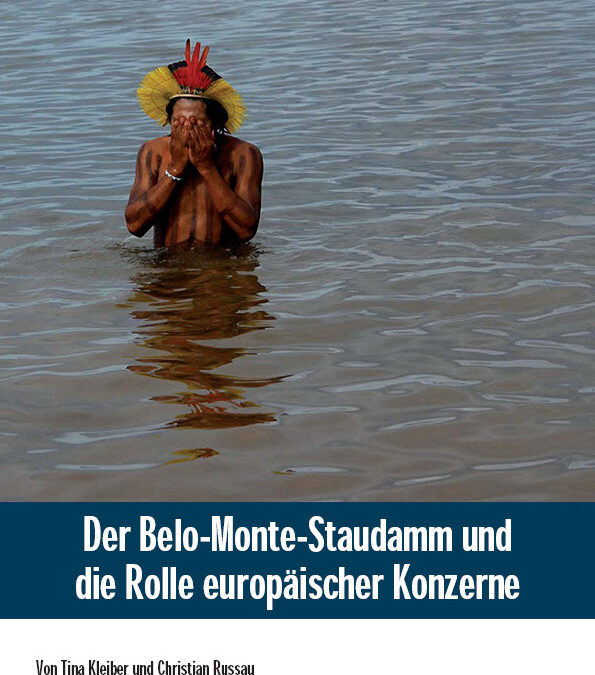 Der Belo-Monte-Staudamm und die Rolle europäischer Konzerne

Von Tina Kleiber und Christian Russau